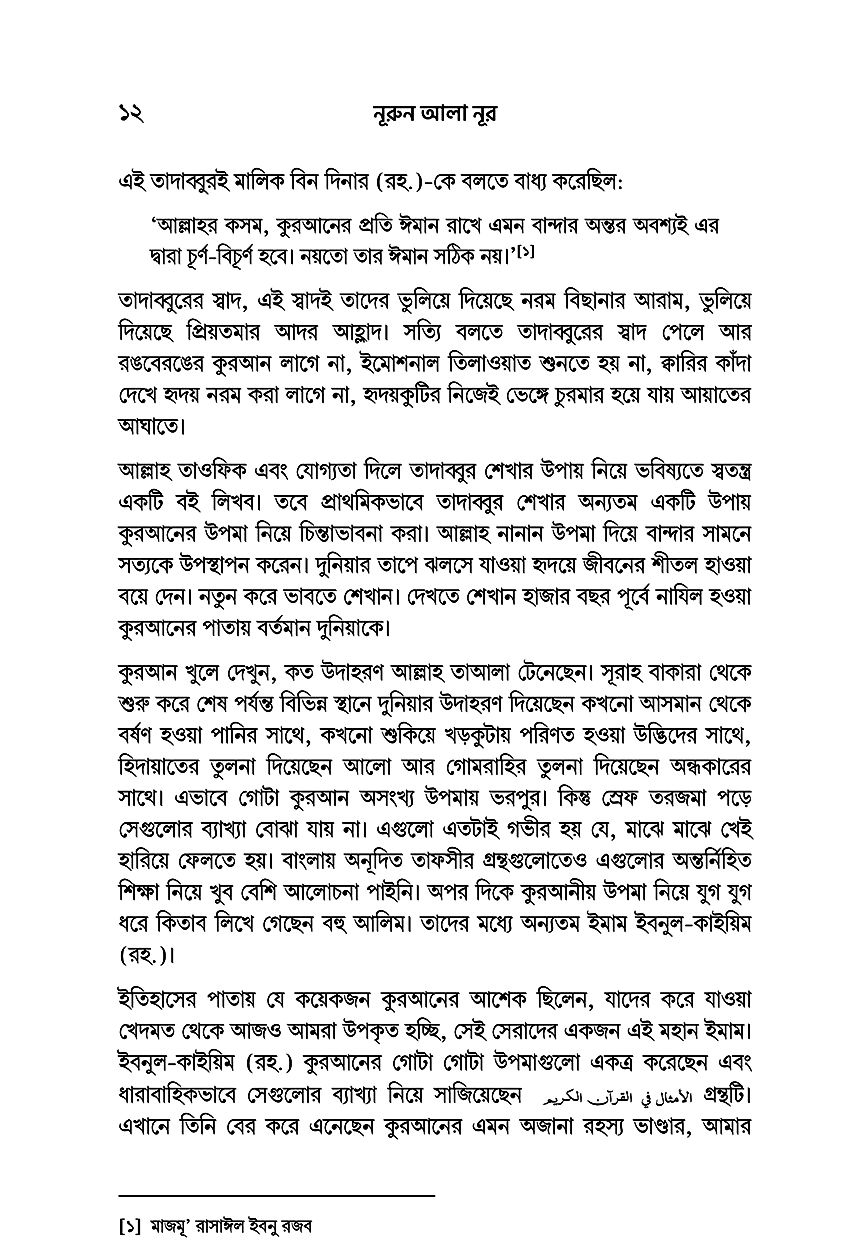 ১২ নূরুন আলা নূর

এই তাদাব্বুরই মালিক বিন দিনার (রহ.)-কে বলতে বাধ্য করেছিল:

'আল্লাহর কসম, কুরআনের প্রতি ঈমান রাখে এমন বান্দার অন্তর অবশ্যই এর দ্বারা চূর্ণ-বিচূর্ণ হবে। নয়তো তার ঈমান সঠিক নয়।'[১]

তাদাব্বুরের স্বাদ, এই স্বাদই তাদের ভুলিয়ে দিয়েছে নরম বিছানার আরাম, ভুলিয়ে দিয়েছে প্রিয়তমার আদর আহ্লাদ। সত্যি বলতে তাদাব্বুরের স্বাদ পেলে আর রঙবেরঙের কুরআন লাগে না, ইমোশনাল তিলাওয়াত শুনতে হয় না, ক্বারির কাঁদা দেখে হৃদয় নরম করা লাগে না, হৃদয়কুটির নিজেই ভেঙ্গে চুরমার হয়ে যায় আয়াতের আঘাতে।

আল্লাহ তাওফিক এবং যোগ্যতা দিলে তাদাব্বুর শেখার উপায় নিয়ে ভবিষ্যতে স্বতন্ত্র একটি বই লিখব। তবে প্রাথমিকভাবে তাদাব্বুর শেখার অন্যতম একটি উপায় কুরআনের উপমা নিয়ে চিন্তাভাবনা করা। আল্লাহ নানান উপমা দিয়ে বান্দার সামনে সত্যকে উপস্থাপন করেন। দুনিয়ার তাপে ঝলসে যাওয়া হৃদয়ে জীবনের শীতল হাওয়া বয়ে দেন। নতুন করে ভাবতে শেখান। দেখতে শেখান হাজার বছর পূর্বে নাযিল হওয়া কুরআনের পাতায় বর্তমান দুনিয়াকে।

কুরআন খুলে দেখুন, কত উদাহরণ আল্লাহ তাআলা টেনেছেন। সূরাহ বাকারা থেকে শুরু করে শেষ পর্যন্ত বিভিন্ন স্থানে দুনিয়ার উদাহরণ দিয়েছেন কখনো আসমান থেকে বর্ষণ হওয়া পানির সাথে, কখনো শুকিয়ে খড়কুটায় পরিণত হওয়া উদ্ভিদের সাথে, হিদায়াতের তুলনা দিয়েছেন আলো আর গোমরাহির তুলনা দিয়েছেন অন্ধকারের সাথে। এভাবে গোটা কুরআন অসংখ্য উপমায় ভরপুর। কিন্তু স্রেফ তরজমা পড়ে সেগুলোর ব্যাখ্যা বোঝা যায় না। এগুলো এতটাই গভীর হয় যে, মাঝে মাঝে খেই হারিয়ে ফেলতে হয়। বাংলায় অনূদিত তাফসীর গ্রন্থগুলোতেও এগুলোর অন্তর্নিহিত শিক্ষা নিয়ে খুব বেশি আলোচনা পাইনি। অপর দিকে কুরআনীয় উপমা নিয়ে যুগ যুগ ধরে কিতাব লিখে গেছেন বহু আলিম। তাদের মধ্যে অন্যতম ইমাম ইবনুল-কাইয়িম (রহ.)।

ইতিহাসের পাতায় যে কয়েকজন কুরআনের আশেক ছিলেন, যাদের করে যাওয়া খেদমত থেকে আজও আমরা উপকৃত হচ্ছি, সেই সেরাদের একজন এই মহান ইমাম। ইবনুল-কাইয়িম (রহ.) কুরআনের গোটা গোটা উপমাগুলো একত্র করেছেন এবং ধারাবাহিকভাবে সেগুলোর ব্যাখ্যা নিয়ে সাজিয়েছেন الأمثال في القرآن الكريم গ্রন্থটি। এখানে তিনি বের করে এনেছেন কুরআনের এমন অজানা রহস্য ভাণ্ডার, আমার

[১] মাজমূ' রাসাঈল ইবনু রজব